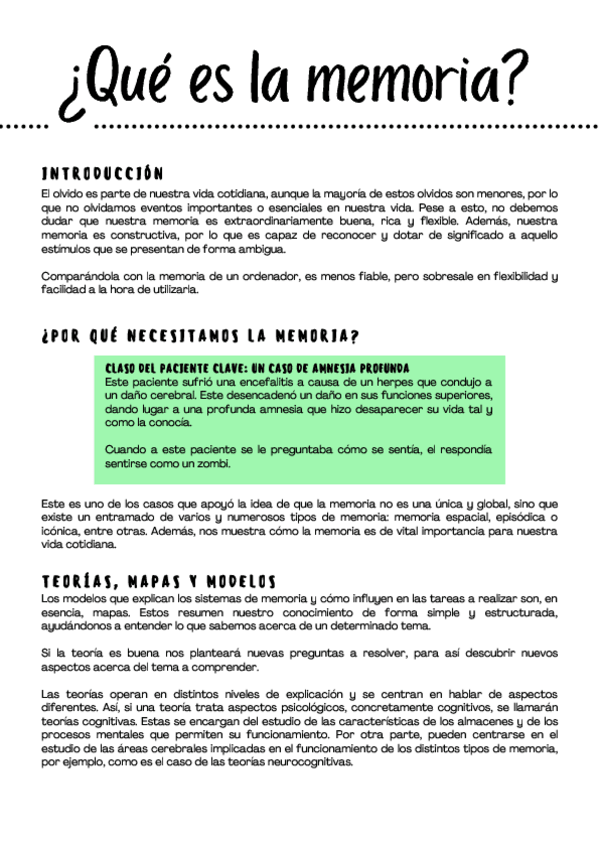 ¿Qué es la memoria?

INTRODUCCIÓN

El olvido es parte de nuestra vida cotidiana, aunque la mayoría de estos olvidos son menores, por lo que no olvidamos eventos importantes o esenciales en nuestra vida. Pese a esto, no debemos dudar que nuestra memoria es extraordinariamente buena, rica y flexible. Además, nuestra memoria es constructiva, por lo que es capaz de reconocer y dotar de significado a aquello estímulos que se presentan de forma ambigua.

Comparándola con la memoria de un ordenador, es menos fiable, pero sobresale en flexibilidad y facilidad a la hora de utilizarla.

¿POR QUÉ NECESITAMOS LA MEMORIA?

CLASO DEL PACIENTE CLAVE: UN CASO DE AMNESIA PROFUNDA
Este paciente sufrió una encefalitis a causa de un herpes que condujo a un daño cerebral. Este desencadenó un daño en sus funciones superiores, dando lugar a una profunda amnesia que hizo desaparecer su vida tal y como la conocía.

Cuando a este paciente se le preguntaba cómo se sentía, el respondía sentirse como un zombi.

Este es uno de los casos que apoyó la idea de que la memoria no es una única y global, sino que existe un entramado de varios y numerosos tipos de memoria: memoria espacial, episódica o icónica, entre otras. Además, nos muestra cómo la memoria es de vital importancia para nuestra vida cotidiana.

TEORÍAS, MAPAS Y MODELOS

Los modelos que explican los sistemas de memoria y cómo influyen en las tareas a realizar son, en esencia, mapas. Estos resumen nuestro conocimiento de forma simple y estructurada, ayudándonos a entender lo que sabemos acerca de un determinado tema.

Si la teoría es buena nos planteará nuevas preguntas a resolver, para así descubrir nuevos aspectos acerca del tema a comprender.

Las teorías operan en distintos niveles de explicación y se centran en hablar de aspectos diferentes. Así, si una teoría trata aspectos psicológicos, concretamente cognitivos, se llamarán teorías cognitivas. Estas se encargan del estudio de las características de los almacenes y de los procesos mentales que permiten su funcionamiento. Por otra parte, pueden centrarse en el estudio de las áreas cerebrales implicadas en el funcionamiento de los distintos tipos de memoria, por ejemplo, como es el caso de las teorías neurocognitivas.